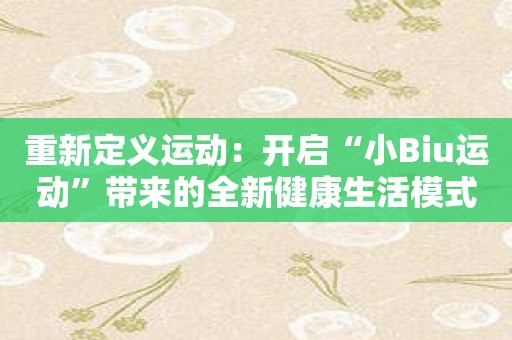 重新定义运动：开启“小Biu运动”带来的全新健康生活模式